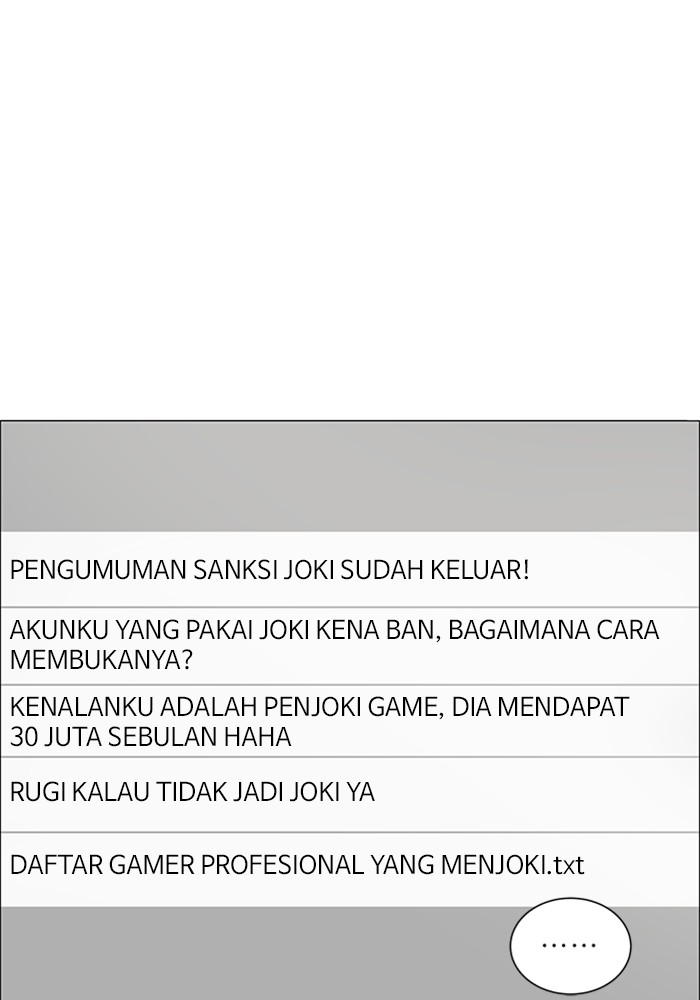 PENGUMUMAN SANKSI JOKI SUDAH KELUAR!

AKUNKU YANG PAKAI JOKI KENA BAN, BAGAIMANA CARA MEMBUKANYA?

KENALANKU ADALAH PENJOKI GAME, DIA MENDAPAT 30 JUTA SEBULAN HAHA

RUGI KALAU TIDAK JADI JOKI YA

DAFTAR GAMER PROFESIONAL YANG MENJOKI.txt

……